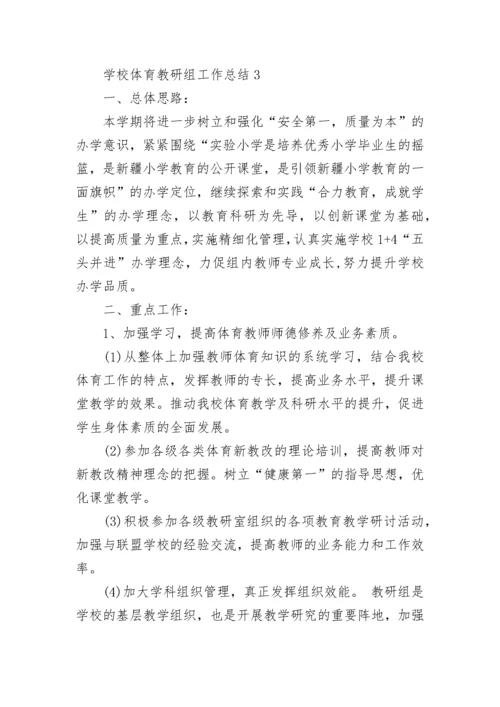 学校体育教研组工作总结 3

一、总体思路:

本学期将进一步树立和强化“安全第一，质量为本”的办学意识，紧紧围绕“实验小学是培养优秀小学毕业生的摇篮，是新疆小学教育的公开课堂，是引领新疆小学教育的一面旗帜”的办学定位，继续探索和实践“合力教育，成就学生”的办学理念，以教育科研为先导，以创新课堂为基础，以提高质量为重点，实施精细化管理，认真实施学校 1+4“五头并进”办学理念，力促组内教师专业成长，努力提升学校办学品质。

二、重点工作:

1、加强学习，提高体育教师师德修养及业务素质。

(1)从整体上加强教师体育知识的系统学习，结合我校体育工作的特点，发挥教师的专长，提高业务水平，提升课堂教学的效果。推动我校体育教学及科研水平的提升，促进学生身体素质的全面发展。

(2)参加各级各类体育新教改的理论培训，提高教师对新教改精神理念的把握。树立“健康第一”的指导思想，优化课堂教学。

(3)积极参加各级教研室组织的各项教育教学研讨活动，加强与联盟学校的经验交流，提高教师的业务能力和工作效率。

(4)加大学科组织管理，真正发挥组织效能。 教研组是学校的基层教学组织，也是开展教学研究的重要阵地，加强